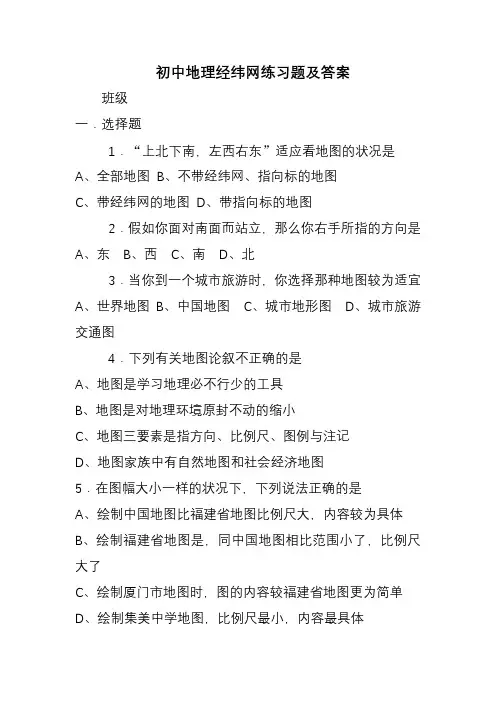 初中地理经纬网练习题及答案

班级

一．选择题

1．“上北下南，左西右东”适应看地图的状况是

A、全部地图 B、不带经纬网、指向标的地图

C、带经纬网的地图 D、带指向标的地图

2．假如你面对南面而站立，那么你右手所指的方向是

A、东 B、西 C、南 D、北

3．当你到一个城市旅游时，你选择那种地图较为适宜

A、世界地图 B、中国地图 C、城市地形图 D、城市旅游交通图

4．下列有关地图论叙不正确的是

A、地图是学习地理必不行少的工具

B、地图是对地理环境原封不动的缩小

C、地图三要素是指方向、比例尺、图例与注记

D、地图家族中有自然地图和社会经济地图

5．在图幅大小一样的状况下，下列说法正确的是

A、绘制中国地图比福建省地图比例尺大，内容较为具体

B、绘制福建省地图是，同中国地图相比范围小了，比例尺大了

C、绘制厦门市地图时，图的内容较福建省地图更为简单

D、绘制集美中学地图，比例尺最小，内容最具体